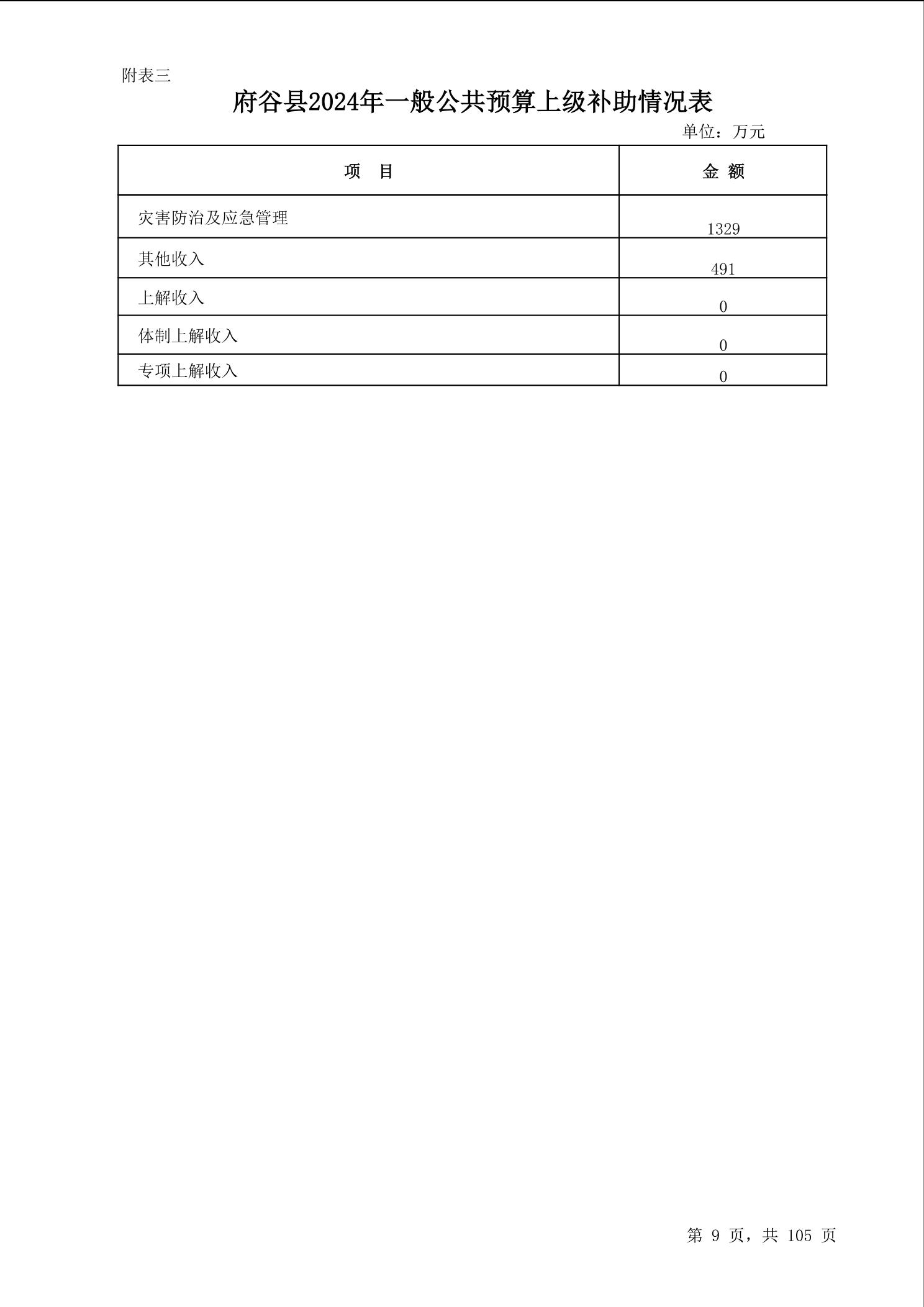 附表三

府谷县2024年一般公共预算上级补助情况表

单位：万元

| 项　目 | 金 额 |
|---|---|
| 灾害防治及应急管理 | 1329 |
| 其他收入 | 491 |
| 上解收入 | 0 |
| 体制上解收入 | 0 |
| 专项上解收入 | 0 |

第 9 页，共 105 页